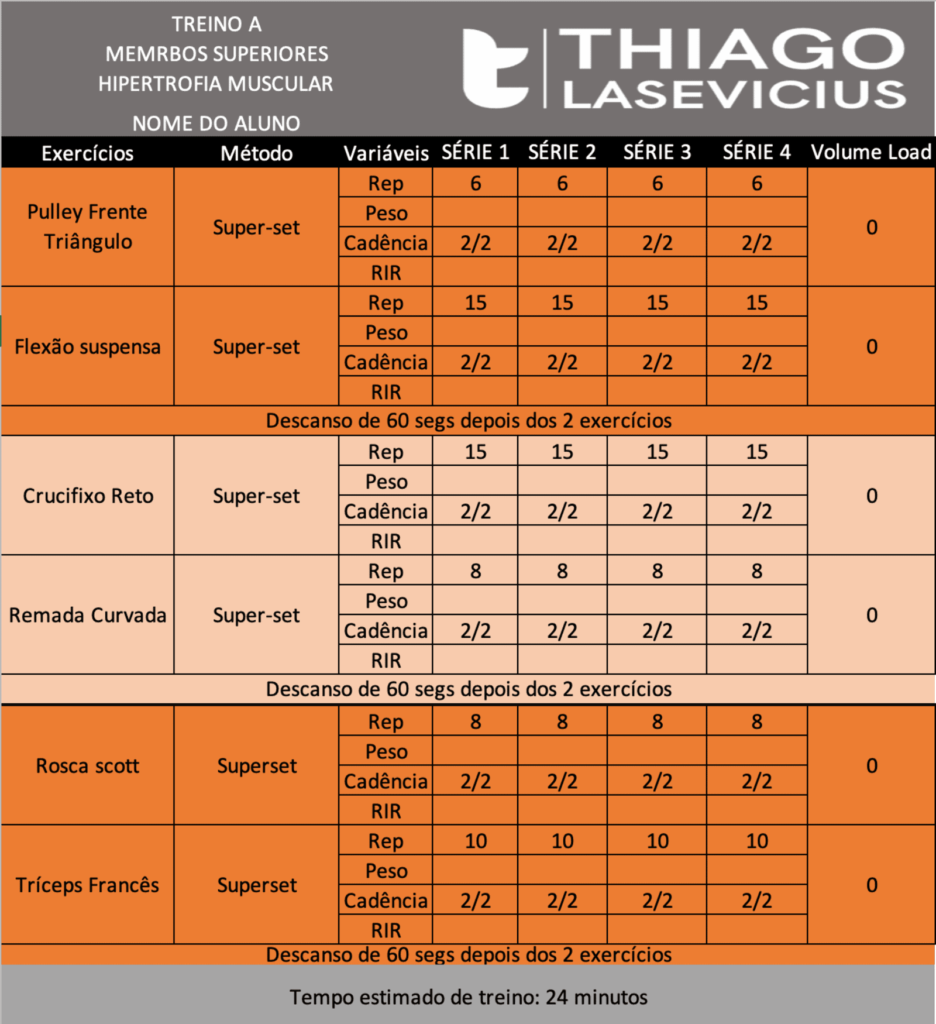 TREINO A
MEMRBOS SUPERIORES
HIPERTROFIA MUSCULAR
NOME DO ALUNO

THIAGO LASEVICIUS

| Exercícios | Método | Variáveis | SÉRIE 1 | SÉRIE 2 | SÉRIE 3 | SÉRIE 4 | Volume Load |
|---|---|---|---|---|---|---|---|
| Pulley Frente Triângulo | Super-set | Rep | 6 | 6 | 6 | 6 | 0 |
| | | Peso | | | | | |
| | | Cadência | 2/2 | 2/2 | 2/2 | 2/2 | |
| | | RIR | | | | | |
| Flexão suspensa | Super-set | Rep | 15 | 15 | 15 | 15 | 0 |
| | | Peso | | | | | |
| | | Cadência | 2/2 | 2/2 | 2/2 | 2/2 | |
| | | RIR | | | | | |
| Descanso de 60 segs depois dos 2 exercícios | | | | | | | |
| Crucifixo Reto | Super-set | Rep | 15 | 15 | 15 | 15 | 0 |
| | | Peso | | | | | |
| | | Cadência | 2/2 | 2/2 | 2/2 | 2/2 | |
| | | RIR | | | | | |
| Remada Curvada | Super-set | Rep | 8 | 8 | 8 | 8 | 0 |
| | | Peso | | | | | |
| | | Cadência | 2/2 | 2/2 | 2/2 | 2/2 | |
| | | RIR | | | | | |
| Descanso de 60 segs depois dos 2 exercícios | | | | | | | |
| Rosca scott | Superset | Rep | 8 | 8 | 8 | 8 | 0 |
| | | Peso | | | | | |
| | | Cadência | 2/2 | 2/2 | 2/2 | 2/2 | |
| | | RIR | | | | | |
| Tríceps Francês | Superset | Rep | 10 | 10 | 10 | 10 | 0 |
| | | Peso | | | | | |
| | | Cadência | 2/2 | 2/2 | 2/2 | 2/2 | |
| | | RIR | | | | | |
| Descanso de 60 segs depois dos 2 exercícios | | | | | | | |

Tempo estimado de treino: 24 minutos